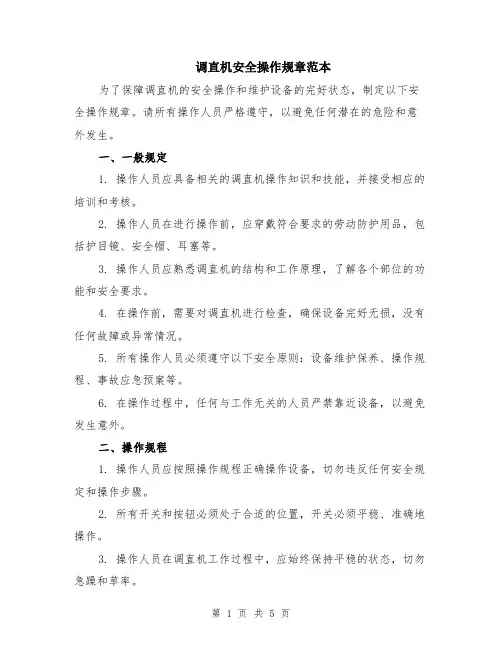 调直机安全操作规章范本

为了保障调直机的安全操作和维护设备的完好状态，制定以下安全操作规章。请所有操作人员严格遵守，以避免任何潜在的危险和意外发生。

一、一般规定

1. 操作人员应具备相关的调直机操作知识和技能，并接受相应的培训和考核。

2. 操作人员在进行操作前，应穿戴符合要求的劳动防护用品，包括护目镜、安全帽、耳塞等。

3. 操作人员应熟悉调直机的结构和工作原理，了解各个部位的功能和安全要求。

4. 在操作前，需要对调直机进行检查，确保设备完好无损，没有任何故障或异常情况。

5. 所有操作人员必须遵守以下安全原则：设备维护保养、操作规程、事故应急预案等。

6. 在操作过程中，任何与工作无关的人员严禁靠近设备，以避免发生意外。

二、操作规程

1. 操作人员应按照操作规程正确操作设备，切勿违反任何安全规定和操作步骤。

2. 所有开关和按钮必须处于合适的位置，开关必须平稳、准确地操作。

3. 操作人员在调直机工作过程中，应始终保持平稳的状态，切勿急躁和草率。

第 1 页 共 5 页